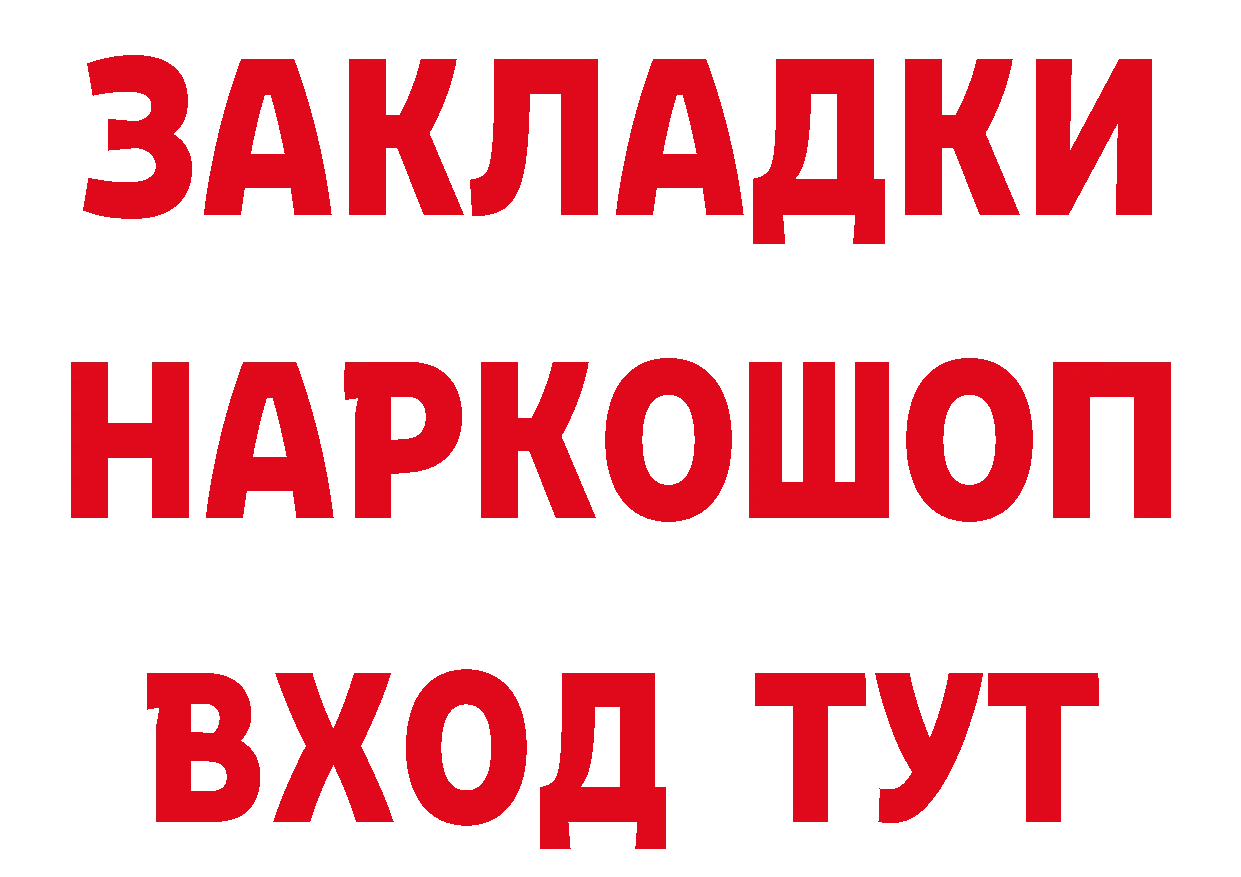 ЗАКЛАДКИ НАРКОШОП ВХОД ТУТ